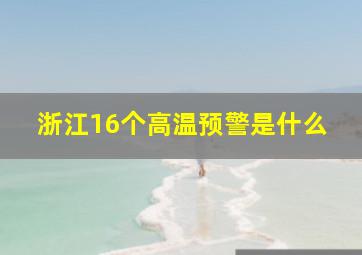 浙江16个高温预警是什么